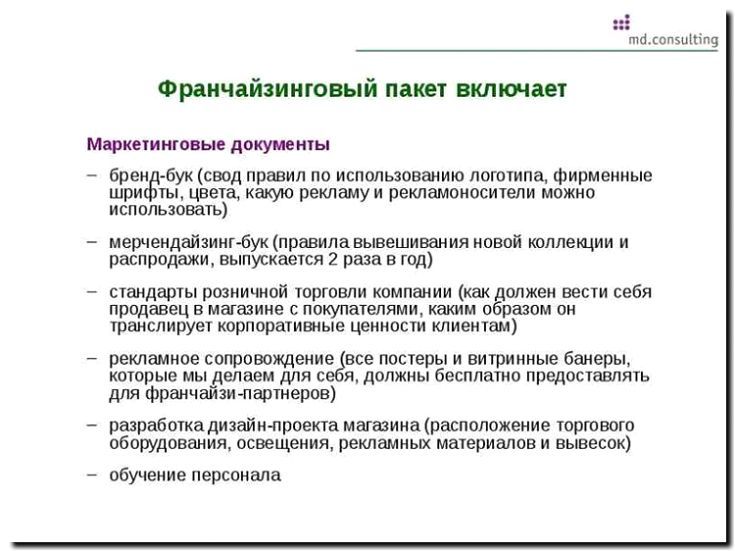 md.consulting

Франчайзинговый пакет включает

Маркетинговые документы

– бренд-бук (свод правил по использованию логотипа, фирменные шрифты, цвета, какую рекламу и рекламоносители можно использовать)

– мерчендайзинг-бук (правила вывешивания новой коллекции и распродажи, выпускается 2 раза в год)

– стандарты розничной торговли компании (как должен вести себя продавец в магазине с покупателями, каким образом он транслирует корпоративные ценности клиентам)

– рекламное сопровождение (все постеры и витринные банеры, которые мы делаем для себя, должны бесплатно предоставлять для франчайзи-партнеров)

– разработка дизайн-проекта магазина (расположение торгового оборудования, освещения, рекламных материалов и вывесок)

– обучение персонала